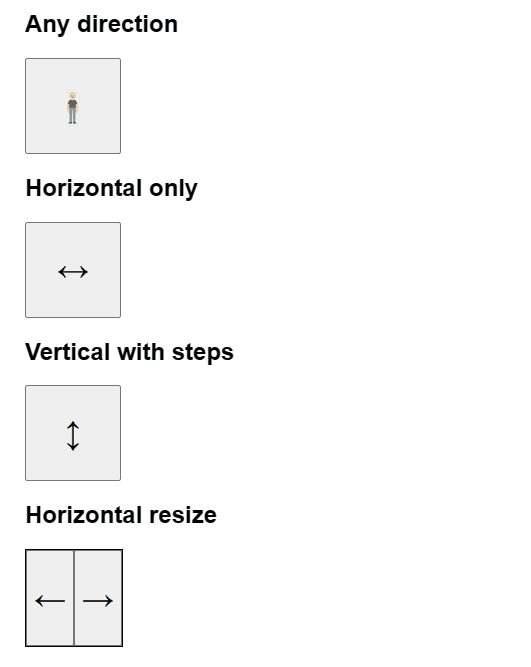 Any direction

Horizontal only

↔

Vertical with steps

↕

Horizontal resize

← →